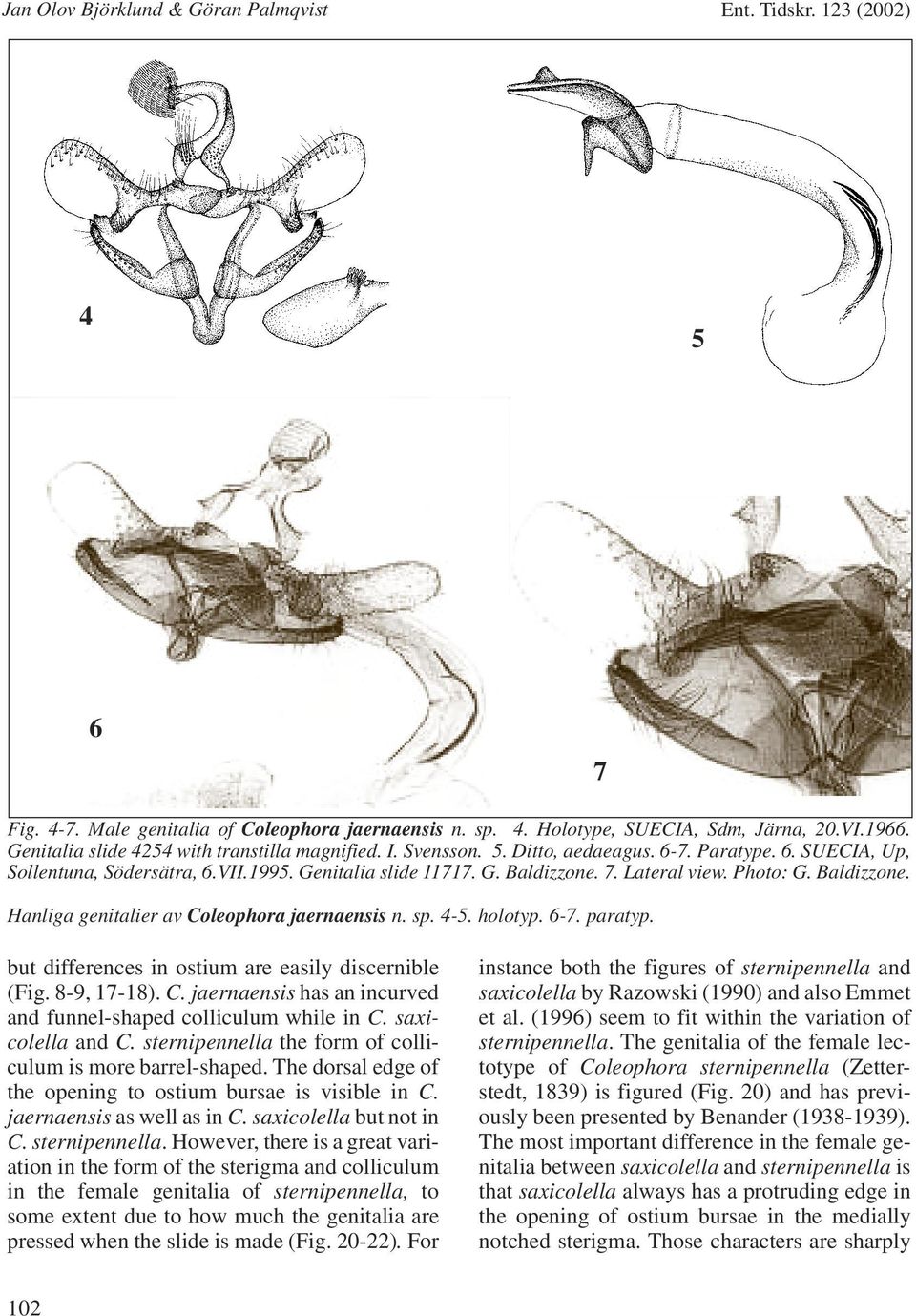 Jan Olov Björklund & Göran Palmqvist

Ent. Tidskr. 123 (2002)

4

5

6

7

Fig. 4-7. Male genitalia of Coleophora jaernaensis n. sp. 4. Holotype, SUECIA, Sdm, Järna, 20.VI.1966. Genitalia slide 4254 with transtilla magnified. I. Svensson. 5. Ditto, aedaeagus. 6-7. Paratype. 6. SUECIA, Up, Sollentuna, Södersätra, 6.VII.1995. Genitalia slide 11717. G. Baldizzone. 7. Lateral view. Photo: G. Baldizzone.

Hanliga genitalier av Coleophora jaernaensis n. sp. 4-5. holotyp. 6-7. paratyp.

but differences in ostium are easily discernible (Fig. 8-9, 17-18). C. jaernaensis has an incurved and funnel-shaped colliculum while in C. saxicolella and C. sternipennella the form of colliculum is more barrel-shaped. The dorsal edge of the opening to ostium bursae is visible in C. jaernaensis as well as in C. saxicolella but not in C. sternipennella. However, there is a great variation in the form of the sterigma and colliculum in the female genitalia of sternipennella, to some extent due to how much the genitalia are pressed when the slide is made (Fig. 20-22). For

instance both the figures of sternipennella and saxicolella by Razowski (1990) and also Emmet et al. (1996) seem to fit within the variation of sternipennella. The genitalia of the female lectotype of Coleophora sternipennella (Zetterstedt, 1839) is figured (Fig. 20) and has previously been presented by Benander (1938-1939). The most important difference in the female genitalia between saxicolella and sternipennella is that saxicolella always has a protruding edge in the opening of ostium bursae in the medially notched sterigma. Those characters are sharply

102